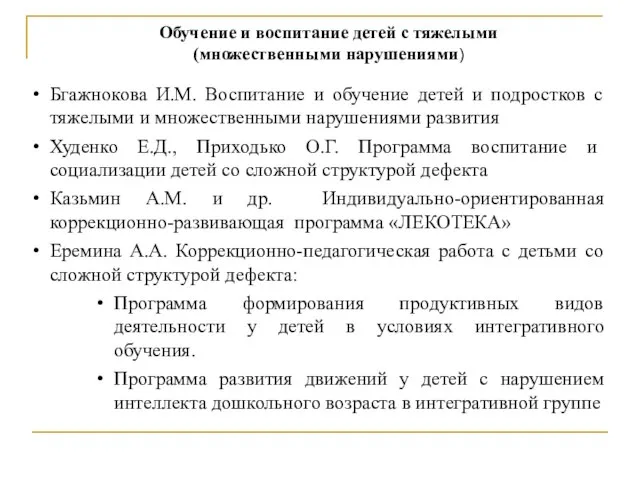 Обучение и воспитание детей с тяжелыми (множественными нарушениями)

• Бгажнокова И.М. Воспитание и обучение детей и подростков с тяжелыми и множественными нарушениями развития

• Худенко Е.Д., Приходько О.Г. Программа воспитание и социализации детей со сложной структурой дефекта

• Казьмин А.М. и др. Индивидуально-ориентированная коррекционно-развивающая программа «ЛЕКОТЕКА»

• Еремина А.А. Коррекционно-педагогическая работа с детьми со сложной структурой дефекта:

• Программа формирования продуктивных видов деятельности у детей в условиях интегративного обучения.

• Программа развития движений у детей с нарушением интеллекта дошкольного возраста в интегративной группе